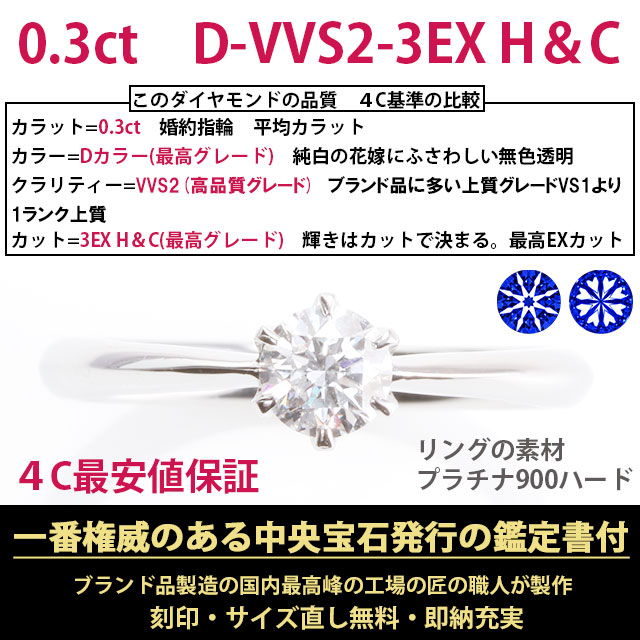 0.3ct　D-VVS2-3EX H＆C

このダイヤモンドの品質　４C基準の比較

カラット=0.3ct　婚約指輪　平均カラット
カラー=Dカラー(最高グレード)　純白の花嫁にふさわしい無色透明
クラリティー=VVS2 (高品質グレード)　ブランド品に多い上質グレードVS1より1ランク上質
カット=3EX H＆C(最高グレード)　輝きはカットで決まる。最高EXカット

４C最安値保証

リングの素材
プラチナ900ハード

一番権威のある中央宝石発行の鑑定書付

ブランド品製造の国内最高峰の工場の匠の職人が製作
刻印・サイズ直し無料・即納充実